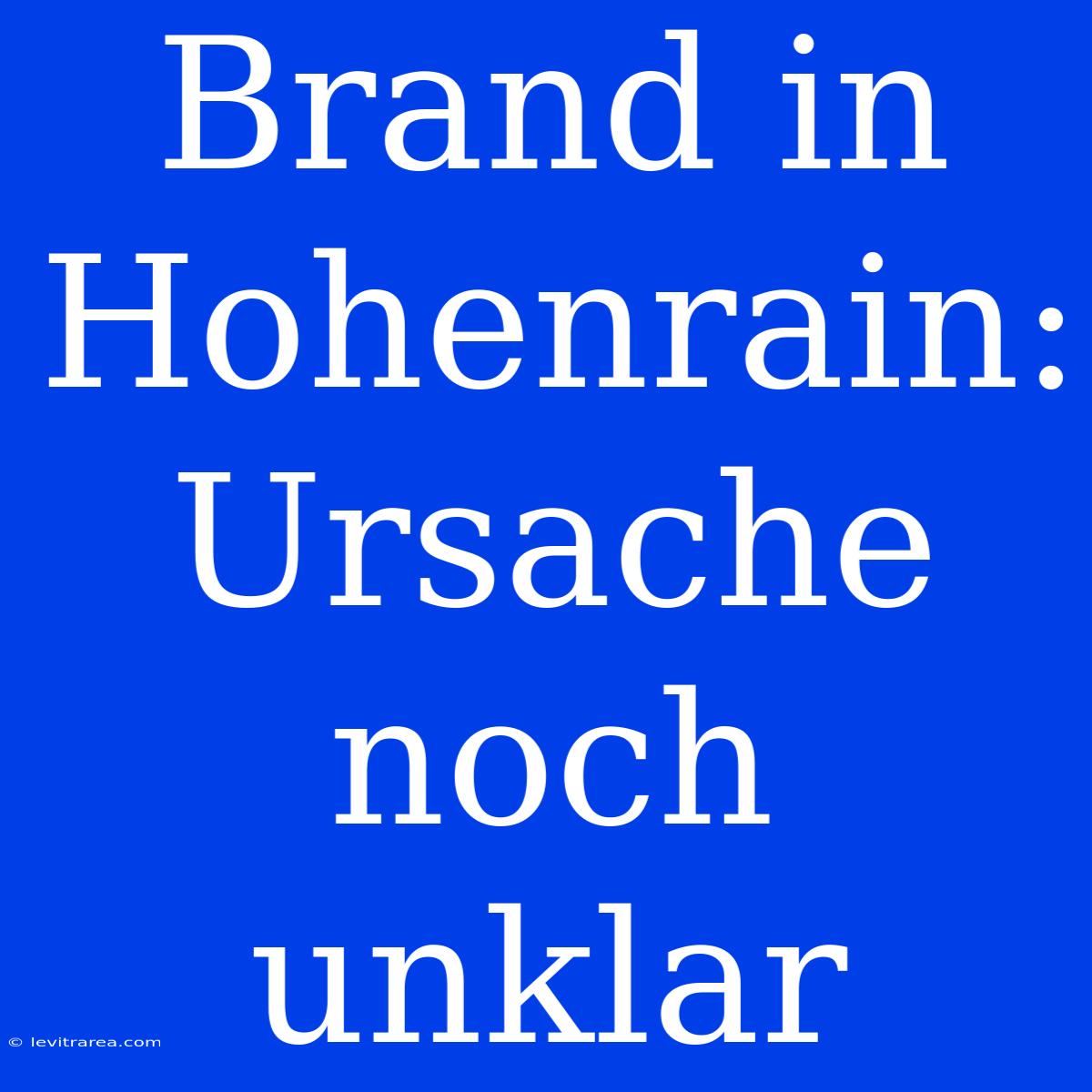 Brand in Hohenrain: Ursache noch unklar

© levitrarea.com